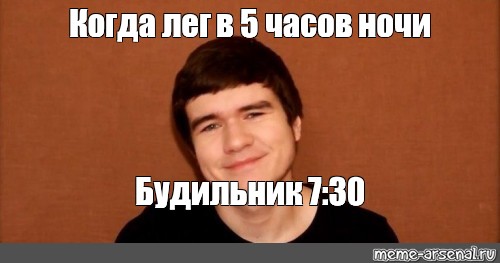 Когда лег в 5 часов ночи

Будильник 7:30

meme-arsenal.ru